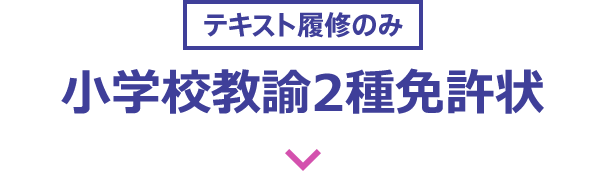 テキスト履修のみ

小学校教諭2種免許状